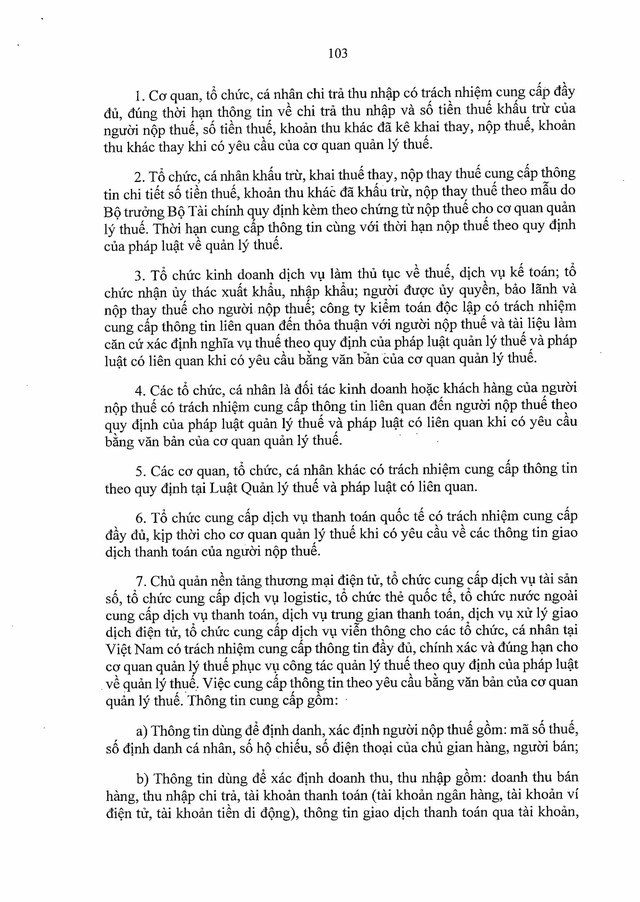 103

1. Cơ quan, tổ chức, cá nhân chi trả thu nhập có trách nhiệm cung cấp đầy đủ, đúng thời hạn thông tin về chi trả thu nhập và số tiền thuế khấu trừ của người nộp thuế, số tiền thuế, khoản thu khác đã kê khai thay, nộp thuế, khoản thu khác thay khi có yêu cầu của cơ quan quản lý thuế.

2. Tổ chức, cá nhân khấu trừ, khai thuế thay, nộp thay thuế cung cấp thông tin chi tiết số tiền thuế, khoản thu khác đã khấu trừ, nộp thay thuế theo mẫu do Bộ trưởng Bộ Tài chính quy định kèm theo chứng từ nộp thuế cho cơ quan quản lý thuế. Thời hạn cung cấp thông tin cùng với thời hạn nộp thuế theo quy định của pháp luật về quản lý thuế.

3. Tổ chức kinh doanh dịch vụ làm thủ tục về thuế, dịch vụ kế toán; tổ chức nhận ủy thác xuất khẩu, nhập khẩu; người được ủy quyền, bảo lãnh và nộp thay thuế cho người nộp thuế; công ty kiểm toán độc lập có trách nhiệm cung cấp thông tin liên quan đến thỏa thuận với người nộp thuế và tài liệu làm căn cứ xác định nghĩa vụ thuế theo quy định của pháp luật quản lý thuế và pháp luật có liên quan khi có yêu cầu bằng văn bản của cơ quan quản lý thuế.

4. Các tổ chức, cá nhân là đối tác kinh doanh hoặc khách hàng của người nộp thuế có trách nhiệm cung cấp thông tin liên quan đến người nộp thuế theo quy định của pháp luật quản lý thuế và pháp luật có liên quan khi có yêu cầu bằng văn bản của cơ quan quản lý thuế.

5. Các cơ quan, tổ chức, cá nhân khác có trách nhiệm cung cấp thông tin theo quy định tại Luật Quản lý thuế và pháp luật có liên quan.

6. Tổ chức cung cấp dịch vụ thanh toán quốc tế có trách nhiệm cung cấp đầy đủ, kịp thời cho cơ quan quản lý thuế khi có yêu cầu về các thông tin giao dịch thanh toán của người nộp thuế.

7. Chủ quản nền tảng thương mại điện tử, tổ chức cung cấp dịch vụ tài sản số, tổ chức cung cấp dịch vụ logistic, tổ chức thẻ quốc tế, tổ chức nước ngoài cung cấp dịch vụ thanh toán, dịch vụ trung gian thanh toán, dịch vụ xử lý giao dịch điện tử, tổ chức cung cấp dịch vụ viễn thông cho các tổ chức, cá nhân tại Việt Nam có trách nhiệm cung cấp thông tin đầy đủ, chính xác và đúng hạn cho cơ quan quản lý thuế phục vụ công tác quản lý thuế theo quy định của pháp luật về quản lý thuế. Việc cung cấp thông tin theo yêu cầu bằng văn bản của cơ quan quản lý thuế. Thông tin cung cấp gồm:

a) Thông tin dùng để định danh, xác định người nộp thuế gồm: mã số thuế, số định danh cá nhân, số hộ chiếu, số điện thoại của chủ gian hàng, người bán;

b) Thông tin dùng để xác định doanh thu, thu nhập gồm: doanh thu bán hàng, thu nhập chi trả, tài khoản thanh toán (tài khoản ngân hàng, tài khoản ví điện tử, tài khoản tiền di động), thông tin giao dịch thanh toán qua tài khoản,